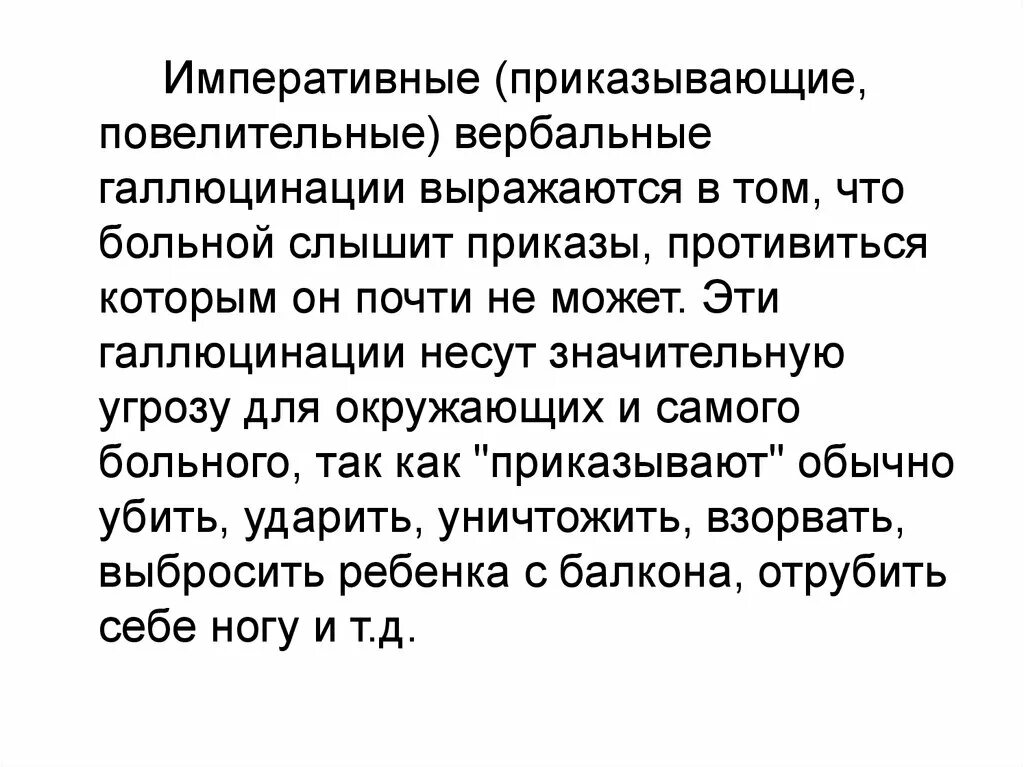 Императивные (приказывающие, повелительные) вербальные галлюцинации выражаются в том, что больной слышит приказы, противиться которым он почти не может. Эти галлюцинации несут значительную угрозу для окружающих и самого больного, так как "приказывают" обычно убить, ударить, уничтожить, взорвать, выбросить ребенка с балкона, отрубить себе ногу и т.д.